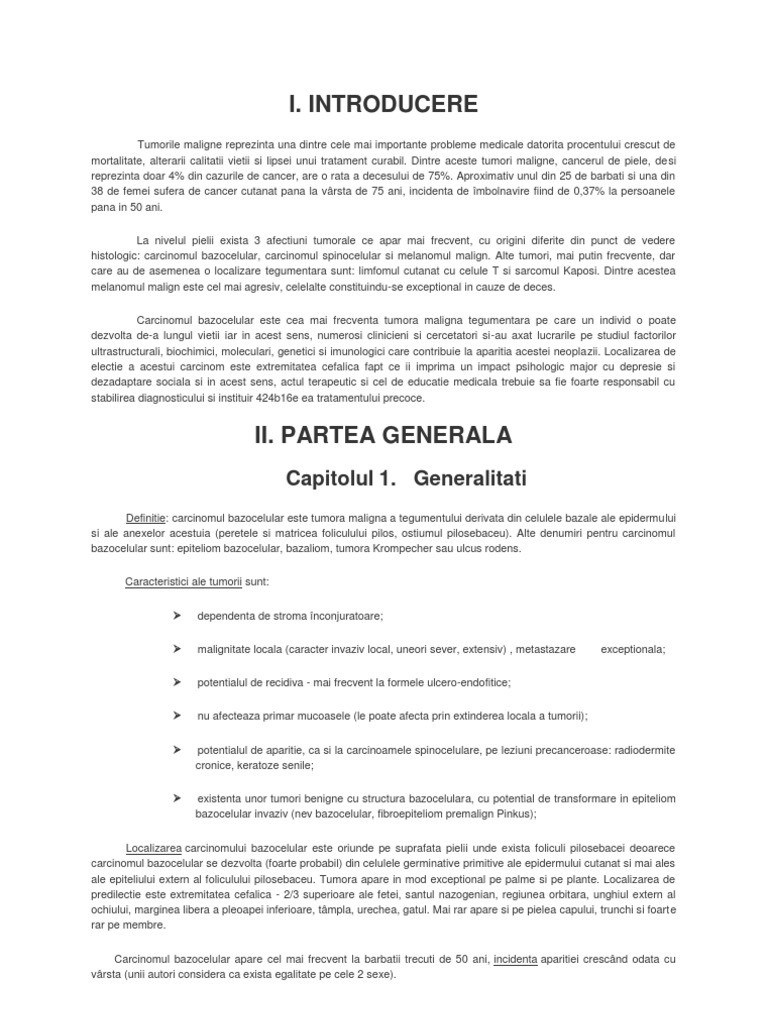 I. INTRODUCERE

Tumorile maligne reprezinta una dintre cele mai importante probleme medicale datorita procentului crescut de mortalitate, alterarii calitatii vietii si lipsei unui tratament curabil. Dintre aceste tumori maligne, cancerul de piele, desi reprezinta doar 4% din cazurile de cancer, are o rata a decesului de 75%. Aproximativ unul din 25 de barbati si una din 38 de femei sufera de cancer cutanat pana la vârsta de 75 ani, incidenta de îmbolnavire fiind de 0,37% la persoanele pana in 50 ani.

La nivelul pielii exista 3 afectiuni tumorale ce apar mai frecvent, cu origini diferite din punct de vedere histologic: carcinomul bazocelular, carcinomul spinocelular si melanomul malign. Alte tumori, mai putin frecvente, dar care au de asemenea o localizare tegumentara sunt: limfomul cutanat cu celule T si sarcomul Kaposi. Dintre acestea melanomul malign este cel mai agresiv, celelalte constituindu-se exceptional in cauze de deces.

Carcinomul bazocelular este cea mai frecventa tumora maligna tegumentara pe care un individ o poate dezvolta de-a lungul vietii iar in acest sens, numerosi clinicieni si cercetatori si-au axat lucrarile pe studiul factorilor ultrastructurali, biochimici, moleculari, genetici si imunologici care contribuie la aparitia acestei neoplazii. Localizarea de electie a acestui carcinom este extremitatea cefalica fapt ce ii imprima un impact psihologic major cu depresie si dezadaptare sociala si in acest sens, actul terapeutic si cel de educatie medicala trebuie sa fie foarte responsabil cu stabilirea diagnosticului si instituir 424b16e ea tratamentului precoce.

II. PARTEA GENERALA

Capitolul 1. Generalitati

Definitie: carcinomul bazocelular este tumora maligna a tegumentului derivata din celulele bazale ale epidermului si ale anexelor acestuia (peretele si matricea foliculului pilos, ostiumul pilosebaceu). Alte denumiri pentru carcinomul bazocelular sunt: epiteliom bazocelular, bazaliom, tumora Krompecher sau ulcus rodens.

Caracteristici ale tumorii sunt:

➤ dependenta de stroma înconjuratoare;

➤ malignitate locala (caracter invaziv local, uneori sever, extensiv) , metastazare exceptionala;

➤ potentialul de recidiva - mai frecvent la formele ulcero-endofitice;

➤ nu afecteaza primar mucoasele (le poate afecta prin extinderea locala a tumorii);

➤ potentialul de aparitie, ca si la carcinoamele spinocelulare, pe leziuni precanceroase: radiodermite cronice, keratoze senile;

➤ existenta unor tumori benigne cu structura bazocelulara, cu potential de transformare in epiteliom bazocelular invaziv (nev bazocelular, fibroepiteliom premalign Pinkus);

Localizarea carcinomului bazocelular este oriunde pe suprafata pielii unde exista foliculi pilosebacei deoarece carcinomul bazocelular se dezvolta (foarte probabil) din celulele germinative primitive ale epidermului cutanat si mai ales ale epiteliului extern al foliculului pilosebaceu. Tumora apare in mod exceptional pe palme si pe plante. Localizarea de predilectie este extremitatea cefalica - 2/3 superioare ale fetei, santul nazogenian, regiunea orbitara, unghiul extern al ochiului, marginea libera a pleoapei inferioare, tâmpla, urechea, gatul. Mai rar apare si pe pielea capului, trunchi si foarte rar pe membre.

Carcinomul bazocelular apare cel mai frecvent la barbatii trecuti de 50 ani, incidenta aparitiei crescând odata cu vârsta (unii autori considera ca exista egalitate pe cele 2 sexe).